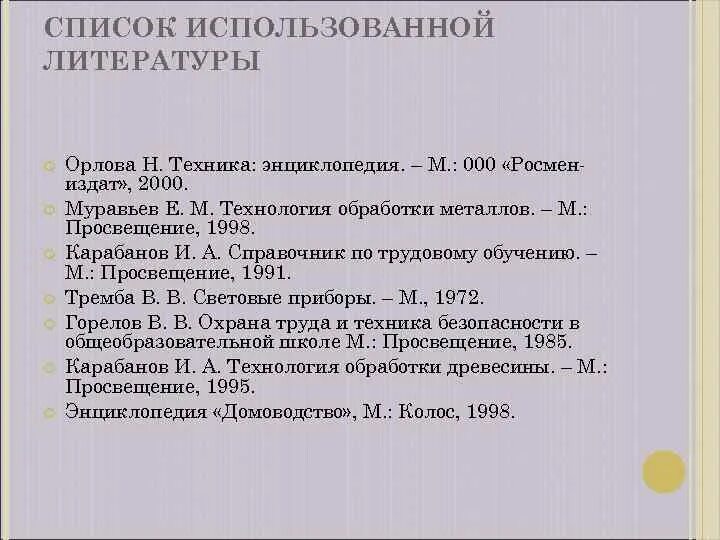 СПИСОК ИСПОЛЬЗОВАННОЙ ЛИТЕРАТУРЫ

Орлова Н. Техника: энциклопедия. – М.: 000 «Росмен-издат», 2000.
Муравьев Е. М. Технология обработки металлов. – М.: Просвещение, 1998.
Карабанов И. А. Справочник по трудовому обучению. – М.: Просвещение, 1991.
Тремба В. В. Световые приборы. – М., 1972.
Горелов В. В. Охрана труда и техника безопасности в общеобразовательной школе М.: Просвещение, 1985.
Карабанов И. А. Технология обработки древесины. – М.: Просвещение, 1995.
Энциклопедия «Домоводство», М.: Колос, 1998.